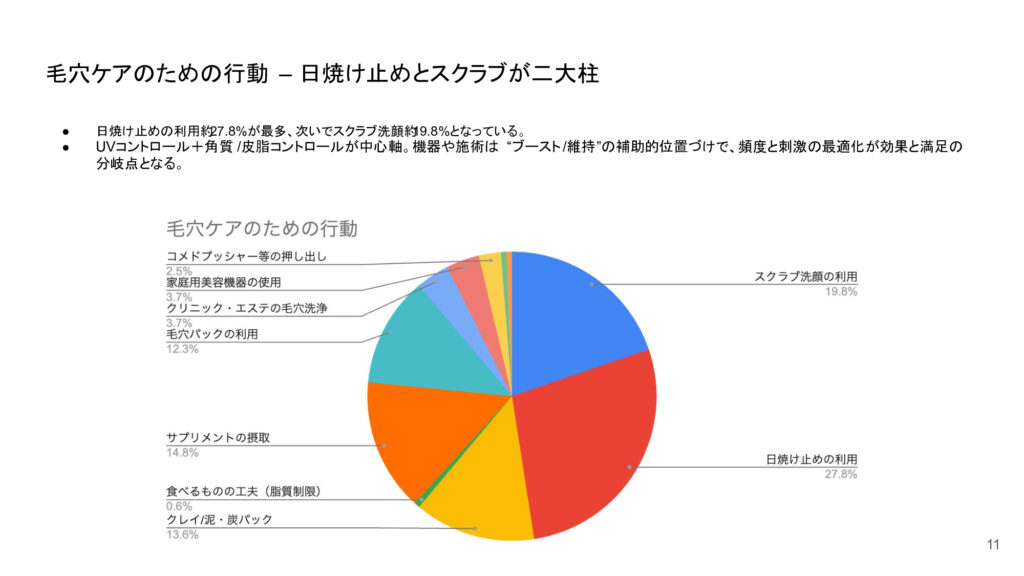 毛穴ケアのための行動 – 日焼け止めとスクラブが二大柱

• 日焼け止めの利用約27.8%が最多、次いでスクラブ洗顔約19.8%となっている。
• UVコントロール＋角質/皮脂コントロールが中心軸。機器や施術は“ブースト/維持”の補助的位置づけで、頻度と刺激の最適化が効果と満足の分岐点となる。

毛穴ケアのための行動

コメドプッシャー等の押し出し
2.5%
家庭用美容機器の使用
3.7%
クリニック・エステの毛穴洗浄
3.7%
毛穴パックの利用
12.3%
サプリメントの摂取
14.8%
食べるものの工夫（脂質制限）
0.6%
クレイ/泥・炭パック
13.6%
スクラブ洗顔の利用
19.8%
日焼け止めの利用
27.8%

11